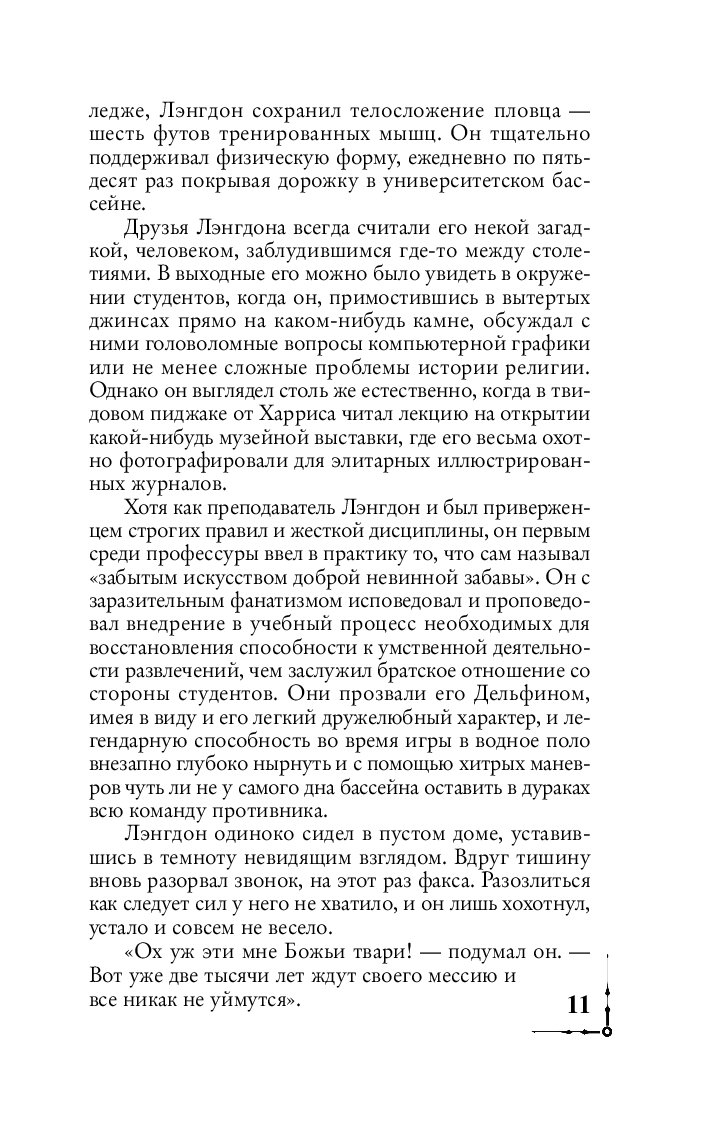 ледже, Лэнгдон сохранил телосложение пловца — шесть футов тренированных мышц. Он тщательно поддерживал физическую форму, ежедневно по пятьдесят раз покрывая дорожку в университетском бассейне.

Друзья Лэнгдона всегда считали его некой загадкой, человеком, заблудившимся где-то между столетиями. В выходные его можно было увидеть в окружении студентов, когда он, примостившись в вытертых джинсах прямо на каком-нибудь камне, обсуждал с ними головоломные вопросы компьютерной графики или не менее сложные проблемы истории религии. Однако он выглядел столь же естественно, когда в твидовом пиджаке от Харриса читал лекцию на открытии какой-нибудь музейной выставки, где его весьма охотно фотографировали для элитарных иллюстрированных журналов.

Хотя как преподаватель Лэнгдон и был приверженцем строгих правил и жесткой дисциплины, он первым среди профессуры ввел в практику то, что сам называл «забытым искусством доброй невинной забавы». Он с заразительным фанатизмом исповедовал и проповедовал внедрение в учебный процесс необходимых для восстановления способности к умственной деятельности развлечений, чем заслужил братское отношение со стороны студентов. Они прозвали его Дельфином, имея в виду и его легкий дружелюбный характер, и легендарную способность во время игры в водное поло внезапно глубоко нырнуть и с помощью хитрых маневров чуть ли не у самого дна бассейна оставить в дураках всю команду противника.

Лэнгдон одиноко сидел в пустом доме, уставившись в темноту невидящим взглядом. Вдруг тишину вновь разорвал звонок, на этот раз факса. Разозлиться как следует сил у него не хватило, и он лишь хохотнул, устало и совсем не весело.

«Ох уж эти мне Божьи твари! — подумал он. — Вот уже две тысячи лет ждут своего мессию и все никак не уймутся».

11